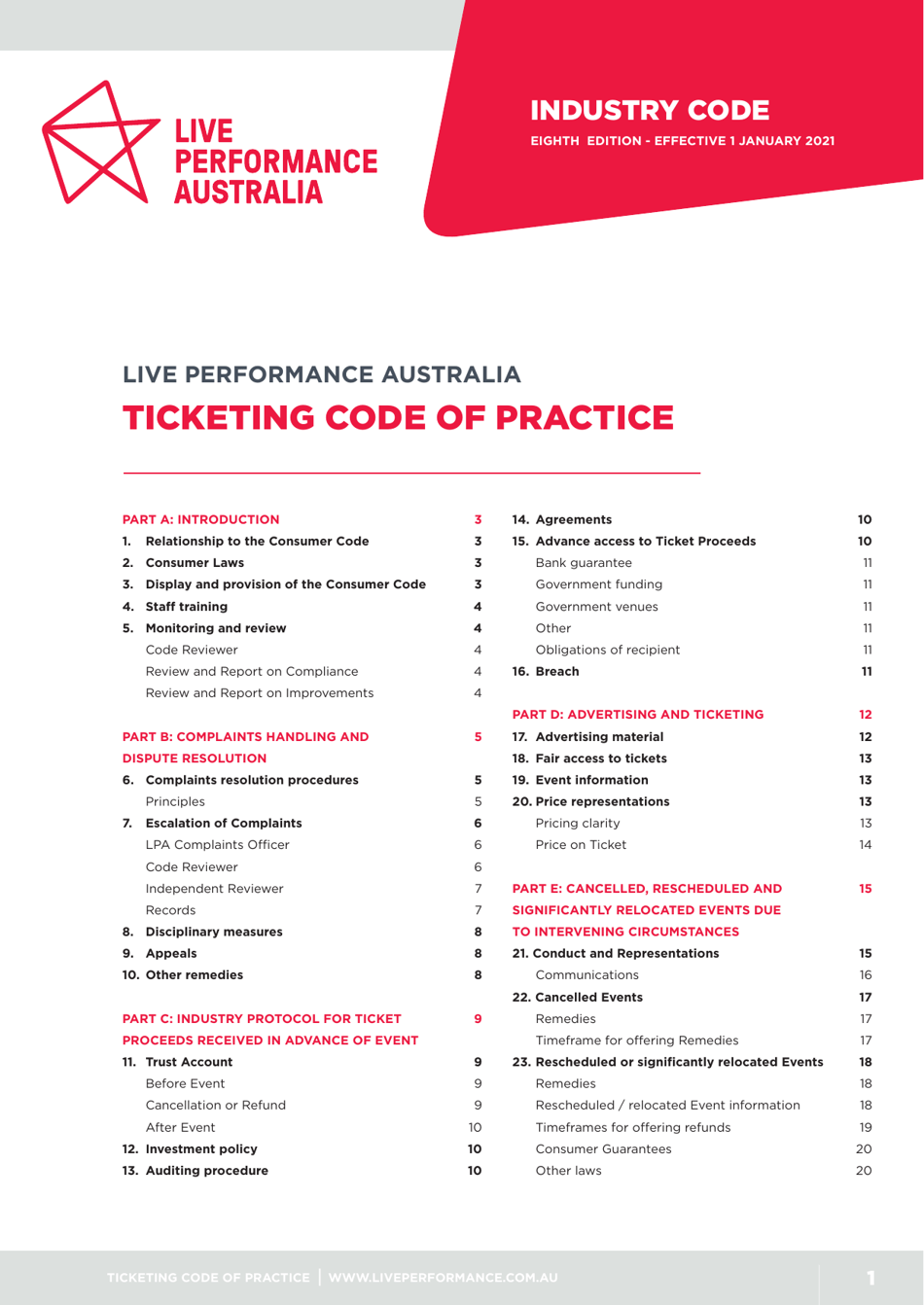 LIVE PERFORMANCE AUSTRALIA

INDUSTRY CODE

EIGHTH EDITION - EFFECTIVE 1 JANUARY 2021

LIVE PERFORMANCE AUSTRALIA

TICKETING CODE OF PRACTICE

PART A: INTRODUCTION 3
1. Relationship to the Consumer Code 3
2. Consumer Laws 3
3. Display and provision of the Consumer Code 3
4. Staff training 4
5. Monitoring and review 4
Code Reviewer 4
Review and Report on Compliance 4
Review and Report on Improvements 4

PART B: COMPLAINTS HANDLING AND DISPUTE RESOLUTION 5
6. Complaints resolution procedures 5
Principles 5
7. Escalation of Complaints 6
LPA Complaints Officer 6
Code Reviewer 6
Independent Reviewer 7
Records 7
8. Disciplinary measures 8
9. Appeals 8
10. Other remedies 8

PART C: INDUSTRY PROTOCOL FOR TICKET PROCEEDS RECEIVED IN ADVANCE OF EVENT 9
11. Trust Account 9
Before Event 9
Cancellation or Refund 9
After Event 10
12. Investment policy 10
13. Auditing procedure 10

14. Agreements 10
15. Advance access to Ticket Proceeds 10
Bank guarantee 11
Government funding 11
Government venues 11
Other 11
Obligations of recipient 11
16. Breach 11

PART D: ADVERTISING AND TICKETING 12
17. Advertising material 12
18. Fair access to tickets 13
19. Event information 13
20. Price representations 13
Pricing clarity 13
Price on Ticket 14

PART E: CANCELLED, RESCHEDULED AND SIGNIFICANTLY RELOCATED EVENTS DUE TO INTERVENING CIRCUMSTANCES 15
21. Conduct and Representations 15
Communications 16
22. Cancelled Events 17
Remedies 17
Timeframe for offering Remedies 17
23. Rescheduled or significantly relocated Events 18
Remedies 18
Rescheduled / relocated Event information 18
Timeframes for offering refunds 19
Consumer Guarantees 20
Other laws 20

TICKETING CODE OF PRACTICE | WWW.LIVEPERFORMANCE.COM.AU 1